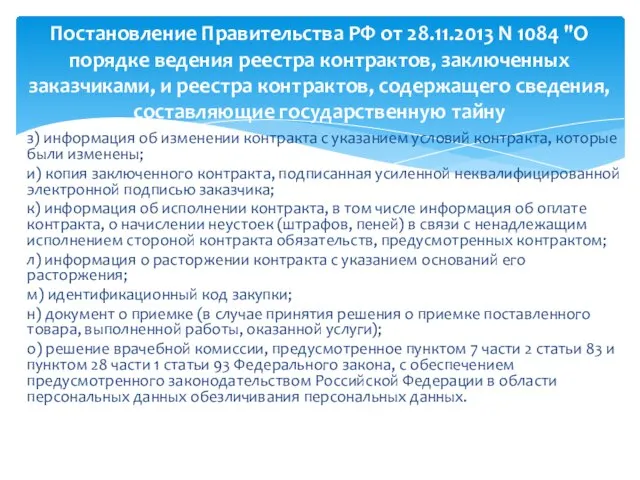 Постановление Правительства РФ от 28.11.2013 N 1084 "О порядке ведения реестра контрактов, заключенных заказчиками, и реестра контрактов, содержащего сведения, составляющие государственную тайну

з) информация об изменении контракта с указанием условий контракта, которые были изменены;

и) копия заключенного контракта, подписанная усиленной неквалифицированной электронной подписью заказчика;

к) информация об исполнении контракта, в том числе информация об оплате контракта, о начислении неустоек (штрафов, пеней) в связи с ненадлежащим исполнением стороной контракта обязательств, предусмотренных контрактом;

л) информация о расторжении контракта с указанием оснований его расторжения;

м) идентификационный код закупки;

н) документ о приемке (в случае принятия решения о приемке поставленного товара, выполненной работы, оказанной услуги);

о) решение врачебной комиссии, предусмотренное пунктом 7 части 2 статьи 83 и пунктом 28 части 1 статьи 93 Федерального закона, с обеспечением предусмотренного законодательством Российской Федерации в области персональных данных обезличивания персональных данных.